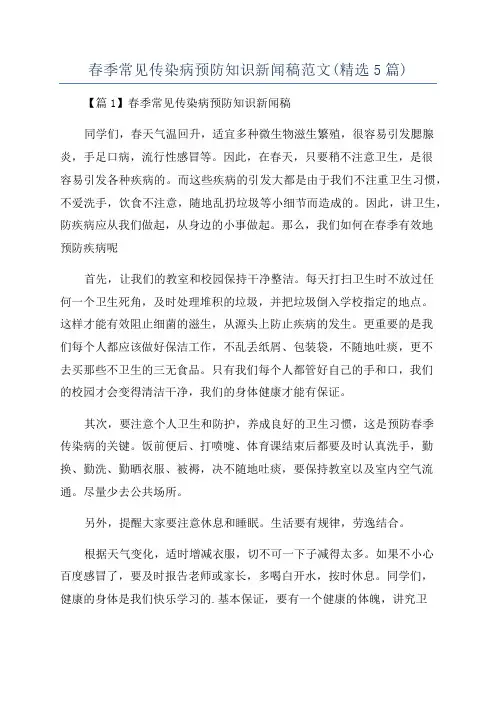 春季常见传染病预防知识新闻稿范文(精选5篇)

【篇1】春季常见传染病预防知识新闻稿

同学们，春天气温回升，适宜多种微生物滋生繁殖，很容易引发腮腺炎，手足口病，流行性感冒等。因此，在春天，只要稍不注意卫生，是很容易引发各种疾病的。而这些疾病的引发大都是由于我们不注重卫生习惯，不爱洗手，饮食不注意，随地乱扔垃圾等小细节而造成的。因此，讲卫生，防疾病应从我们做起，从身边的小事做起。那么，我们如何在春季有效地预防疾病呢

首先，让我们的教室和校园保持干净整洁。每天打扫卫生时不放过任何一个卫生死角，及时处理堆积的垃圾，并把垃圾倒入学校指定的地点。这样才能有效阻止细菌的滋生，从源头上防止疾病的发生。更重要的是我们每个人都应该做好保洁工作，不乱丢纸屑、包装袋，不随地吐痰，更不去买那些不卫生的三无食品。只有我们每个人都管好自己的手和口，我们的校园才会变得清洁干净，我们的身体健康才能有保证。

其次，要注意个人卫生和防护，养成良好的卫生习惯，这是预防春季传染病的关键。饭前便后、打喷嚏、体育课结束后都要及时认真洗手，勤换、勤洗、勤晒衣服、被褥，决不随地吐痰，要保持教室以及室内空气流通。尽量少去公共场所。

另外，提醒大家要注意休息和睡眠。生活要有规律，劳逸结合。

根据天气变化，适时增减衣服，切不可一下子减得太多。如果不小心百度感冒了，要及时报告老师或家长，多喝白开水，按时休息。同学们，健康的身体是我们快乐学习的.基本保证，要有一个健康的体魄，讲究卫